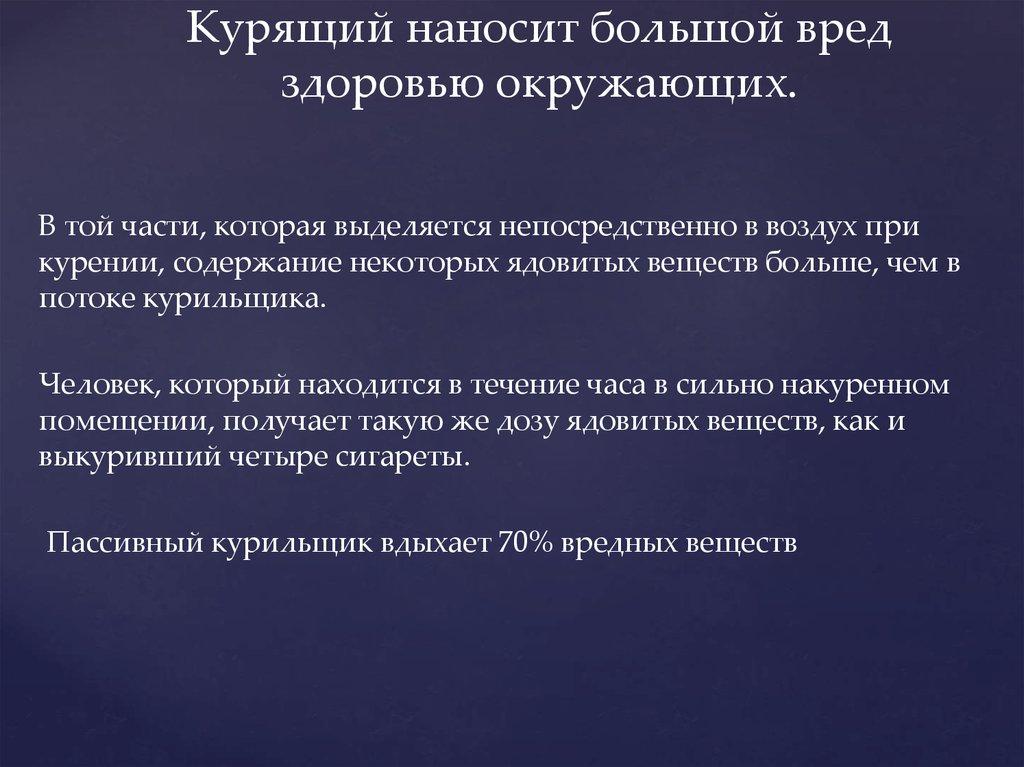 Курящий наносит большой вред здоровью окружающих.

В той части, которая выделяется непосредственно в воздух при курении, содержание некоторых ядовитых веществ больше, чем в потоке курильщика.

Человек, который находится в течение часа в сильно накуренном помещении, получает такую же дозу ядовитых веществ, как и выкуривший четыре сигареты.

Пассивный курильщик вдыхает 70% вредных веществ